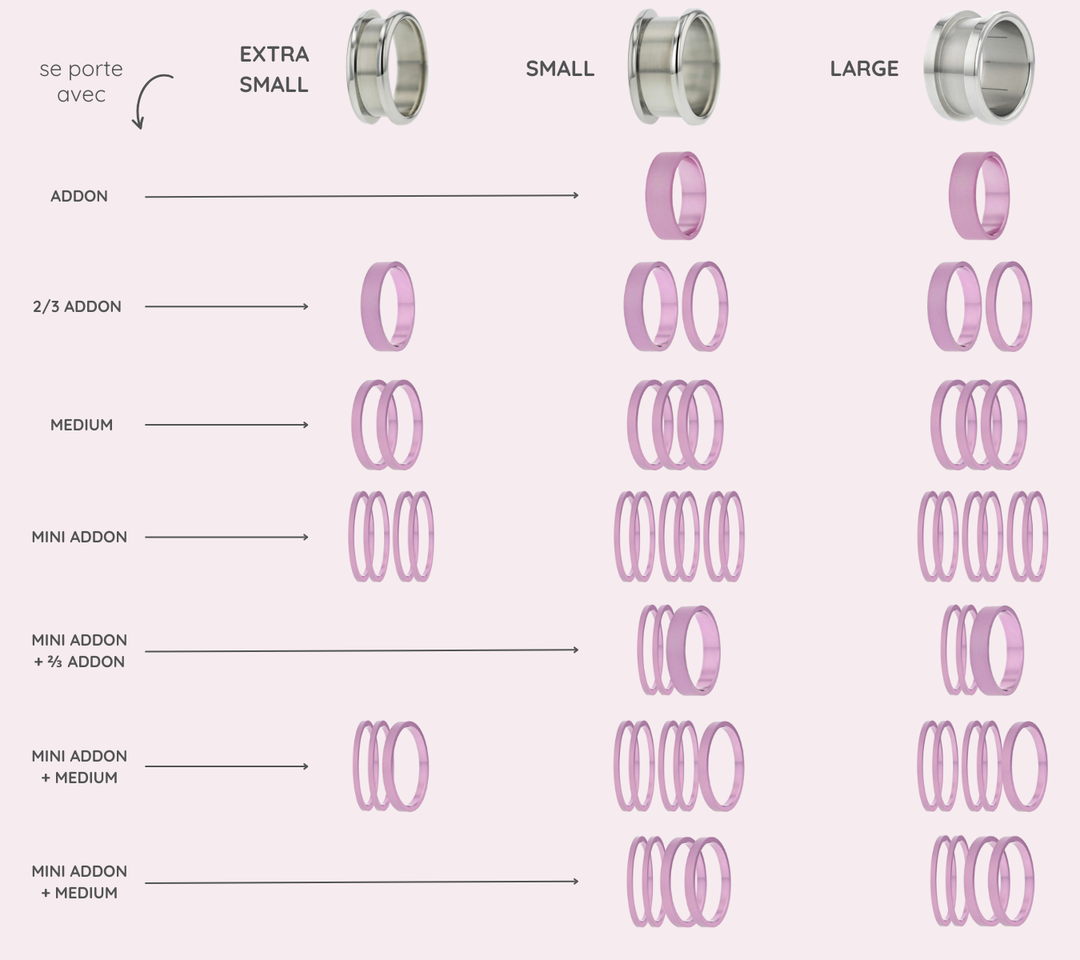 se porte avec

EXTRA SMALL

SMALL

LARGE

ADDON

2/3 ADDON

MEDIUM

MINI ADDON

MINI ADDON + ⅔ ADDON

MINI ADDON + MEDIUM

MINI ADDON + MEDIUM